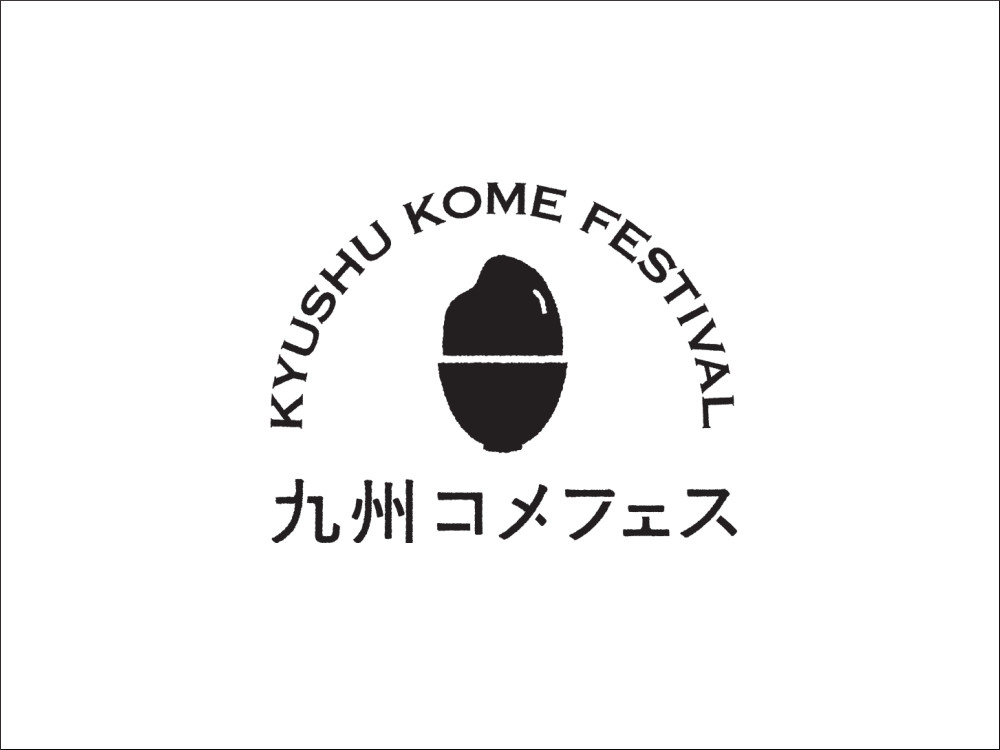 KYUSHU KOME FESTIVAL

九州コメフェス